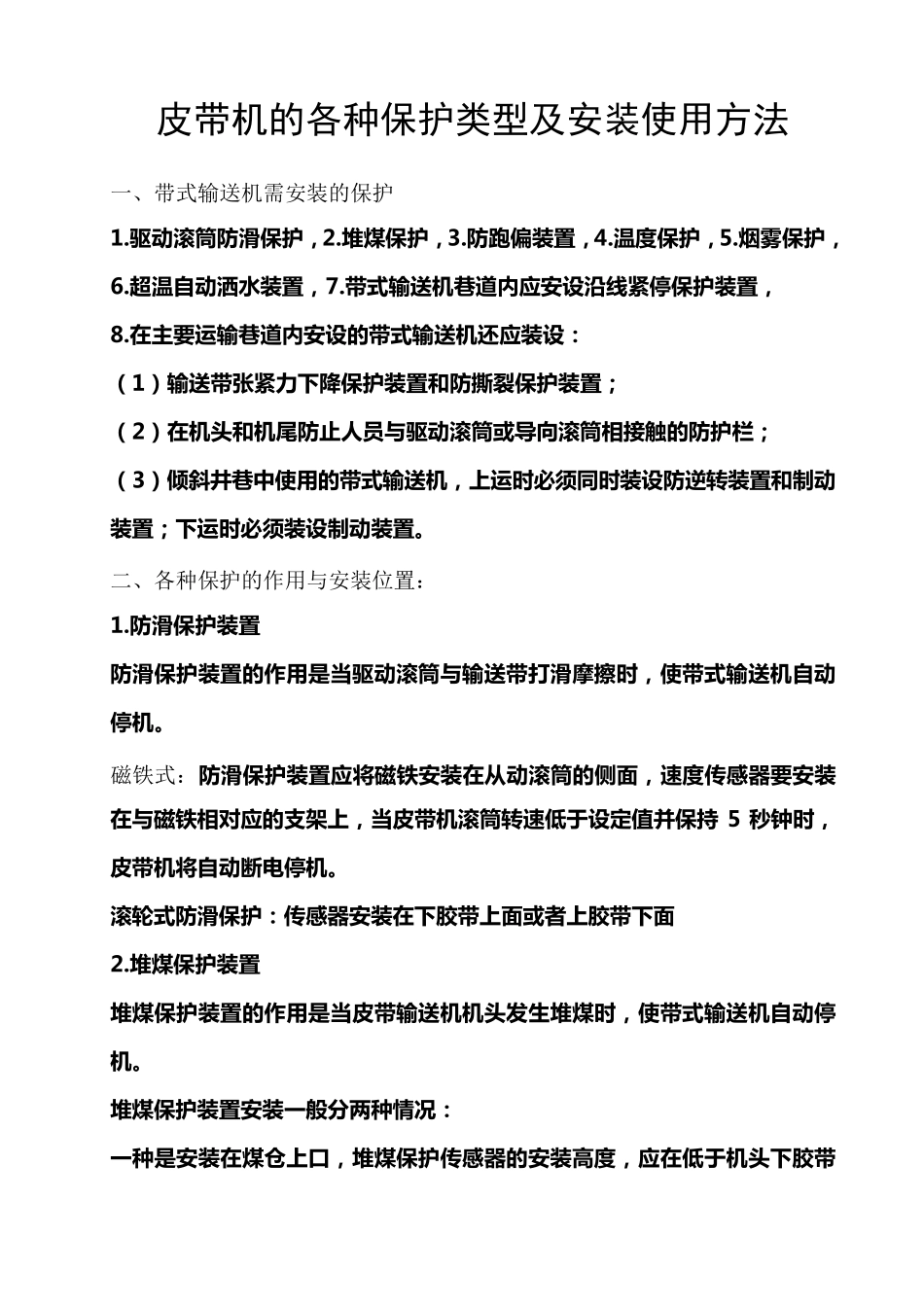 皮带机的各种保护类型及安装使用方法

一、带式输送机需安装的保护

1.驱动滚筒防滑保护，2.堆煤保护，3.防跑偏装置，4.温度保护，5.烟雾保护，6.超温自动洒水装置，7.带式输送机巷道内应安设沿线紧停保护装置，

8.在主要运输巷道内安设的带式输送机还应装设：

（1）输送带张紧力下降保护装置和防撕裂保护装置；

（2）在机头和机尾防止人员与驱动滚筒或导向滚筒相接触的防护栏；

（3）倾斜井巷中使用的带式输送机，上运时必须同时装设防逆转装置和制动装置；下运时必须装设制动装置。

二、各种保护的作用与安装位置：

1.防滑保护装置

防滑保护装置的作用是当驱动滚筒与输送带打滑摩擦时，使带式输送机自动停机。

磁铁式：防滑保护装置应将磁铁安装在从动滚筒的侧面，速度传感器要安装在与磁铁相对应的支架上，当皮带机滚筒转速低于设定值并保持 5 秒钟时，皮带机将自动断电停机。

滚轮式防滑保护：传感器安装在下胶带上面或者上胶带下面

2.堆煤保护装置

堆煤保护装置的作用是当皮带输送机机头发生堆煤时，使带式输送机自动停机。

堆煤保护装置安装一般分两种情况：

一种是安装在煤仓上口，堆煤保护传感器的安装高度，应在低于机头下胶带